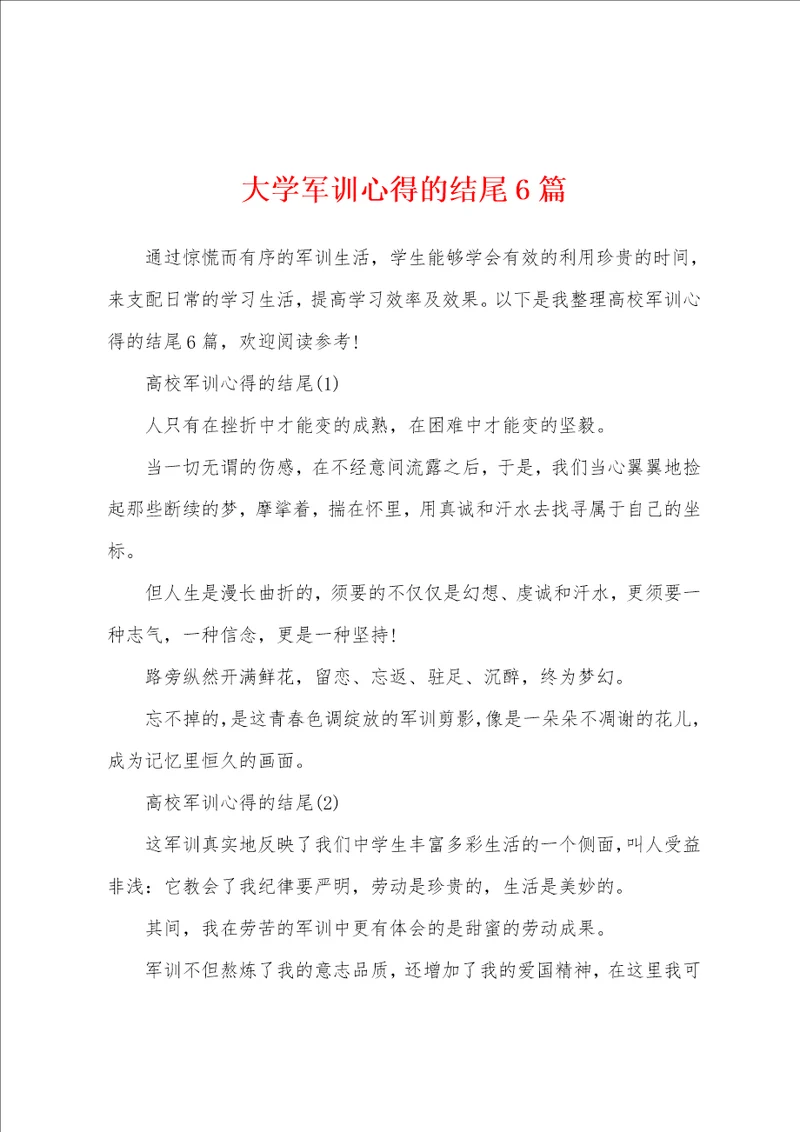 大学军训心得的结尾6篇

通过惊慌而有序的军训生活，学生能够学会有效的利用珍贵的时间，来支配日常的学习生活，提高学习效率及效果。以下是我整理高校军训心得的结尾6篇，欢迎阅读参考！

高校军训心得的结尾(1)

人只有在挫折中才能变的成熟，在困难中才能变的坚毅。

当一切无谓的伤感，在不经意间流露之后，于是，我们当心翼翼地捡起那些断续的梦，摩挲着，揣在怀里，用真诚和汗水去找寻属于自己的坐标。

但人生是漫长曲折的，须要的不仅仅是幻想、虔诚和汗水，更须要一种志气，一种信念，更是一种坚持！

路旁纵然开满鲜花，留恋、忘返、驻足、沉醉，终为梦幻。

忘不掉的，是这青春色调绽放的军训剪影，像是一朵朵不凋谢的花儿，成为记忆里恒久的画面。

高校军训心得的结尾(2)

这军训真实地反映了我们中学生丰富多彩生活的一个侧面，叫人受益非浅：它教会了我纪律要严明，劳动是珍贵的，生活是美妙的。

其间，我在劳苦的军训中更有体会的是甜蜜的劳动成果。

军训不但熬炼了我的意志品质，还增加了我的爱国精神，在这里我可